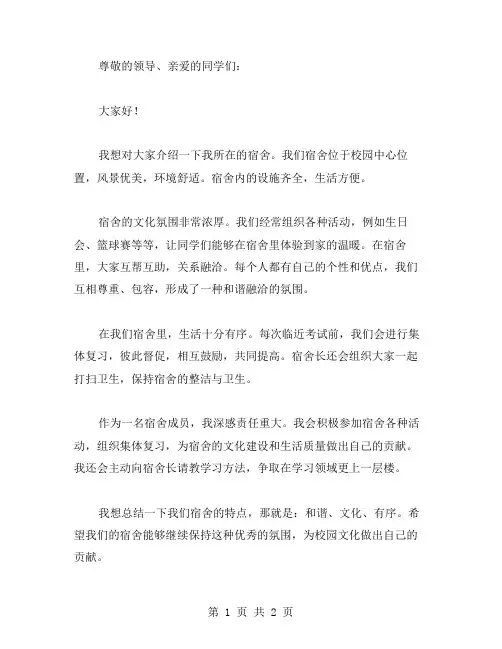 尊敬的领导、亲爱的同学们：

大家好！

我想对大家介绍一下我所在的宿舍。我们宿舍位于校园中心位置，风景优美，环境舒适。宿舍内的设施齐全，生活方便。

宿舍的文化氛围非常浓厚。我们经常组织各种活动，例如生日会、篮球赛等等，让同学们能够在宿舍里体验到家的温暖。在宿舍里，大家互帮互助，关系融洽。每个人都有自己的个性和优点，我们互相尊重、包容，形成了一种和谐融洽的氛围。

在我们宿舍里，生活十分有序。每次临近考试前，我们会进行集体复习，彼此督促，相互鼓励，共同提高。宿舍长还会组织大家一起打扫卫生，保持宿舍的整洁与卫生。

作为一名宿舍成员，我深感责任重大。我会积极参加宿舍各种活动，组织集体复习，为宿舍的文化建设和生活质量做出自己的贡献。我还会主动向宿舍长请教学习方法，争取在学习领域更上一层楼。

我想总结一下我们宿舍的特点，那就是：和谐、文化、有序。希望我们的宿舍能够继续保持这种优秀的氛围，为校园文化做出自己的贡献。

第 1 页 共 2 页